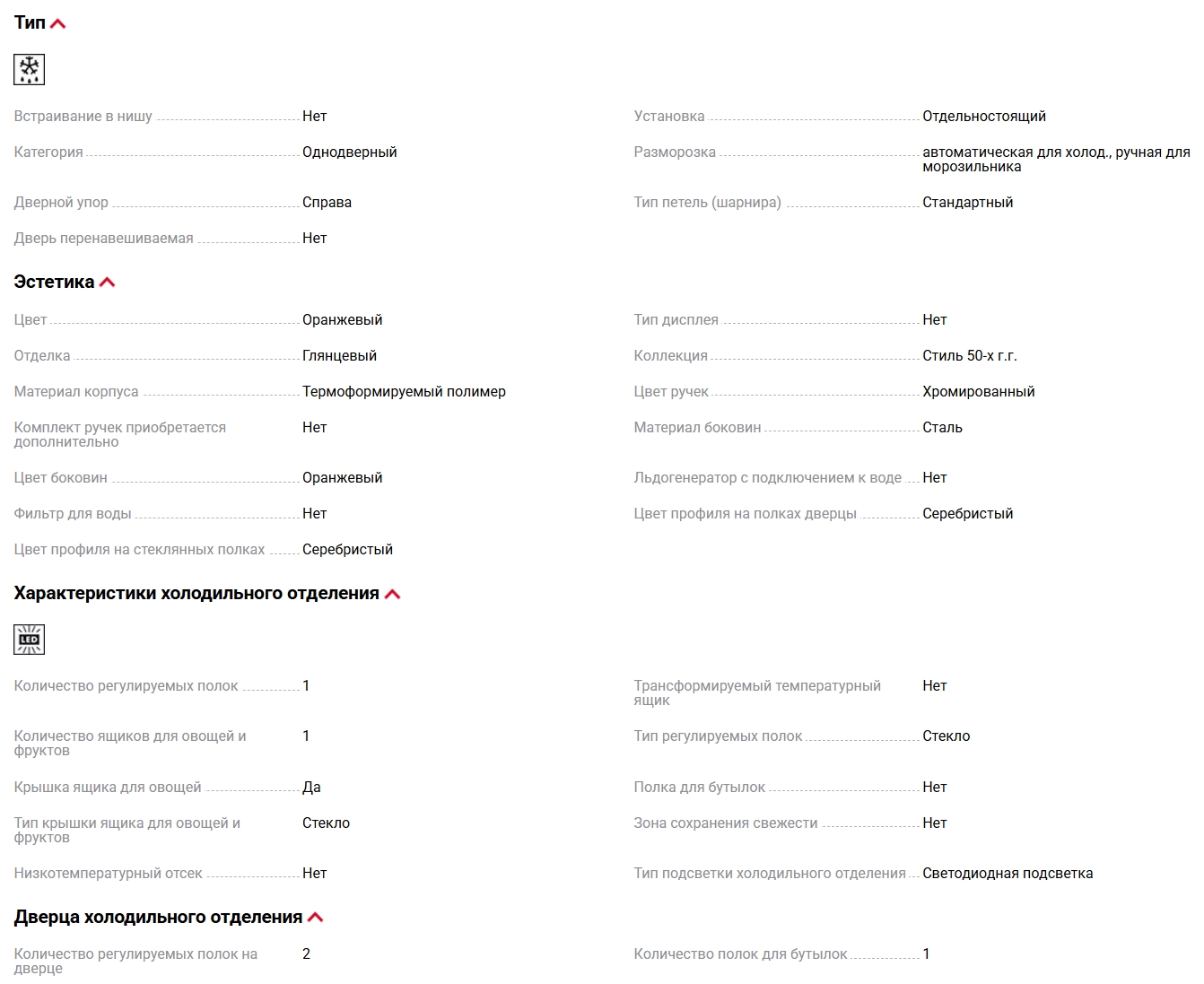 Тип

Встраивание в нишу Нет
Категория Однодверный
Дверной упор Справа
Дверь перенавешиваемая Нет

Установка Отдельностоящий
Разморозка автоматическая для холод., ручная для морозильника
Тип петель (шарнира) Стандартный

Эстетика

Цвет Оранжевый
Отделка Глянцевый
Материал корпуса Термоформируемый полимер
Комплект ручек приобретается дополнительно Нет
Цвет боковин Оранжевый
Фильтр для воды Нет
Цвет профиля на стеклянных полках Серебристый

Тип дисплея Нет
Коллекция Стиль 50-х г.г.
Цвет ручек Хромированный
Материал боковин Сталь
Льдогенератор с подключением к воде Нет
Цвет профиля на полках дверцы Серебристый

Характеристики холодильного отделения

LED

Количество регулируемых полок 1
Количество ящиков для овощей и фруктов 1
Крышка ящика для овощей Да
Тип крышки ящика для овощей и фруктов Стекло
Низкотемпературный отсек Нет

Трансформируемый температурный ящик Нет
Тип регулируемых полок Стекло
Полка для бутылок Нет
Зона сохранения свежести Нет
Тип подсветки холодильного отделения Светодиодная подсветка

Дверца холодильного отделения

Количество регулируемых полок на дверце 2

Количество полок для бутылок 1